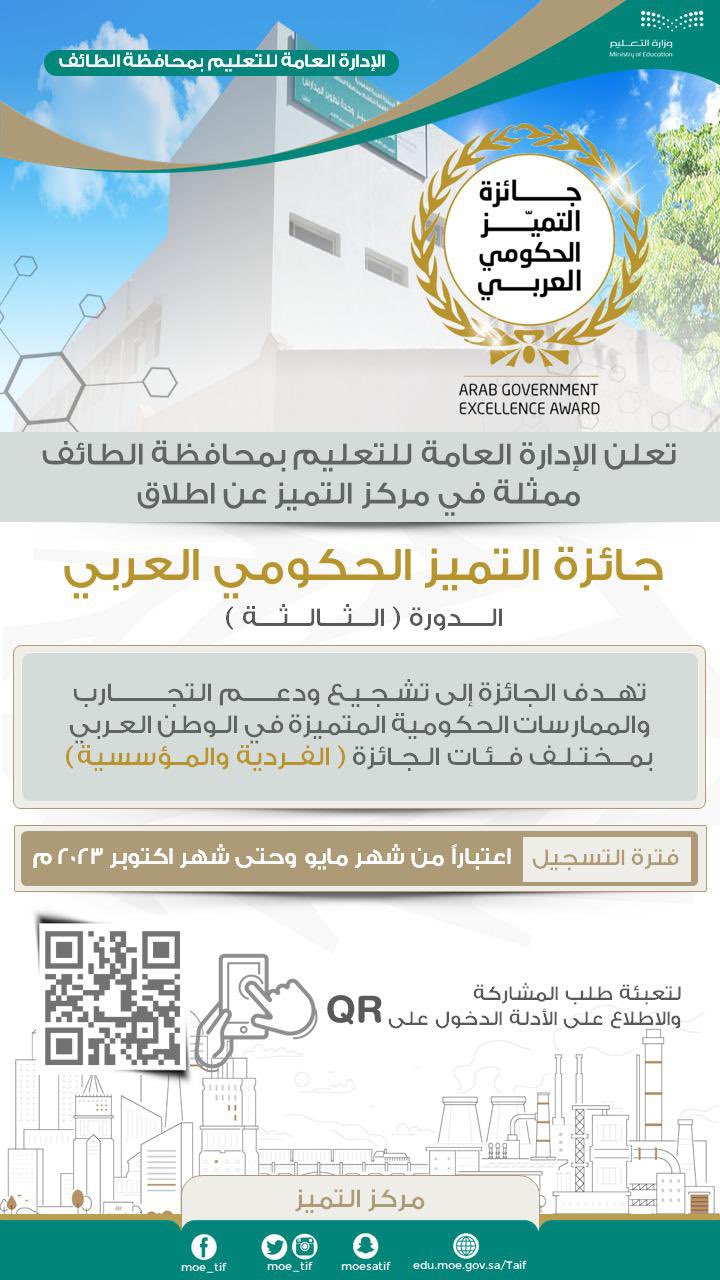 وزارة التعليم
Ministry of Education

الإدارة العامة للتعليم بمحافظة الطائف

جائزة التميّز الحكومي العربي

ARAB GOVERNMENT EXCELLENCE AWARD

تعلن الإدارة العامة للتعليم بمحافظة الطائف ممثلة في مركز التميز عن اطلاق

جائزة التميز الحكومي العربي

الدورة ( الثالثة )

تهدف الجائزة إلى تشجيع ودعم التجارب والممارسات الحكومية المتميزة في الوطن العربي بمختلف فئات الجائزة ( الفردية والمؤسسية )

فترة التسجيل اعتباراً من شهر مايو وحتى شهر اكتوبر ٢٠٢٣ م

لتعبئة طلب المشاركة والاطلاع على الأدلة الدخول على QR

مركز التميز

moe_tif moe_tif moesatif edu.moe.gov.sa/Taif